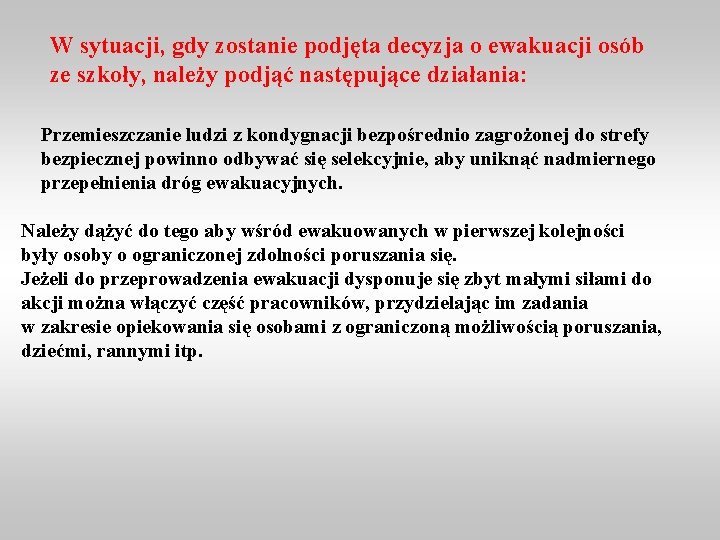 W sytuacji, gdy zostanie podjęta decyzja o ewakuacji osób ze szkoły, należy podjąć następujące działania:

Przemieszczanie ludzi z kondygnacji bezpośrednio zagrożonej do strefy bezpiecznej powinno odbywać się selekcyjnie, aby uniknąć nadmiernego przepełnienia dróg ewakuacyjnych.

Należy dążyć do tego aby wśród ewakuowanych w pierwszej kolejności były osoby o ograniczonej zdolności poruszania się.
Jeżeli do przeprowadzenia ewakuacji dysponuje się zbyt małymi siłami do akcji można włączyć część pracowników, przydzielając im zadania w zakresie opiekowania się osobami z ograniczoną możliwością poruszania, dziećmi, rannymi itp.